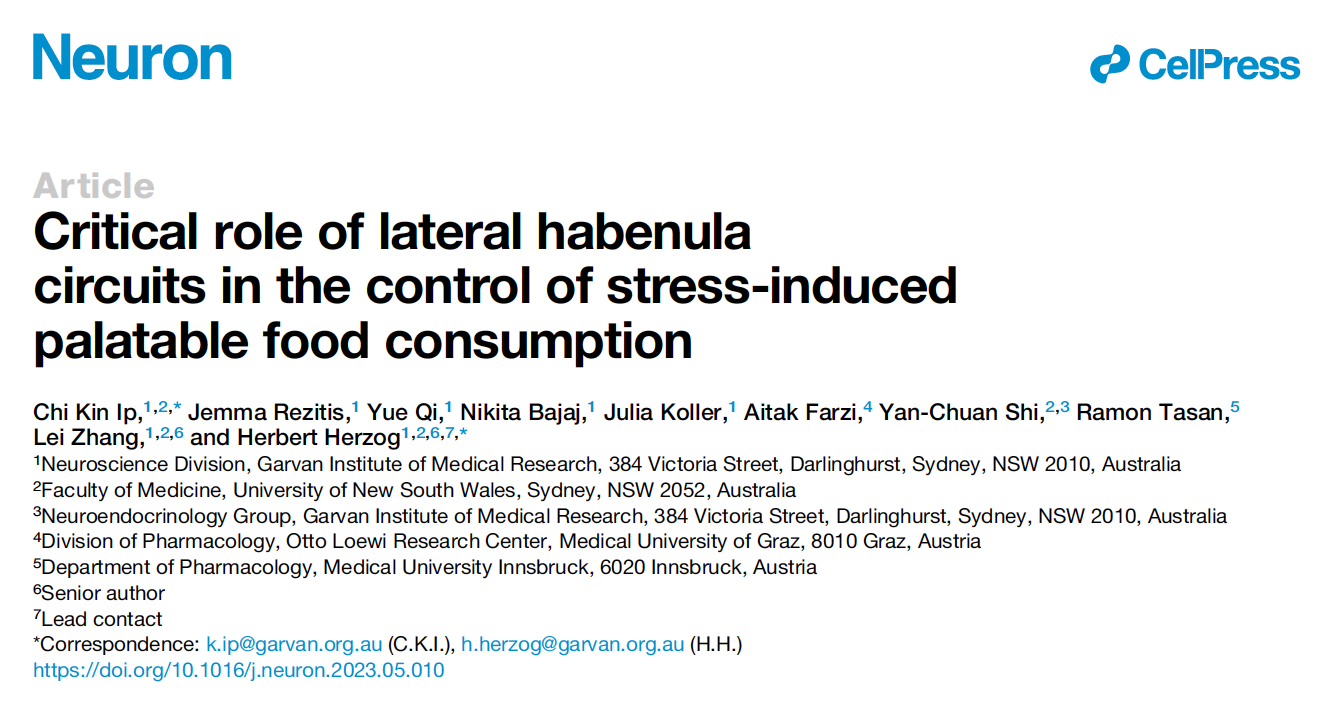 Neuron

CellPress

Article

Critical role of lateral habenula circuits in the control of stress-induced palatable food consumption

Chi Kin Ip,$^{1,2,*}$ Jemma Rezitis,$^{1}$ Yue Qi,$^{1}$ Nikita Bajaj,$^{1}$ Julia Koller,$^{1}$ Aitak Farzi,$^{4}$ Yan-Chuan Shi,$^{2,3}$ Ramon Tasan,$^{5}$ Lei Zhang,$^{1,2,6}$ and Herbert Herzog$^{1,2,6,7,*}$

$^{1}$Neuroscience Division, Garvan Institute of Medical Research, 384 Victoria Street, Darlinghurst, Sydney, NSW 2010, Australia
$^{2}$Faculty of Medicine, University of New South Wales, Sydney, NSW 2052, Australia
$^{3}$Neuroendocrinology Group, Garvan Institute of Medical Research, 384 Victoria Street, Darlinghurst, Sydney, NSW 2010, Australia
$^{4}$Division of Pharmacology, Otto Loewi Research Center, Medical University of Graz, 8010 Graz, Austria
$^{5}$Department of Pharmacology, Medical University Innsbruck, 6020 Innsbruck, Austria
$^{6}$Senior author
$^{7}$Lead contact
*Correspondence: k.ip@garvan.org.au (C.K.I.), h.herzog@garvan.org.au (H.H.)
https://doi.org/10.1016/j.neuron.2023.05.010